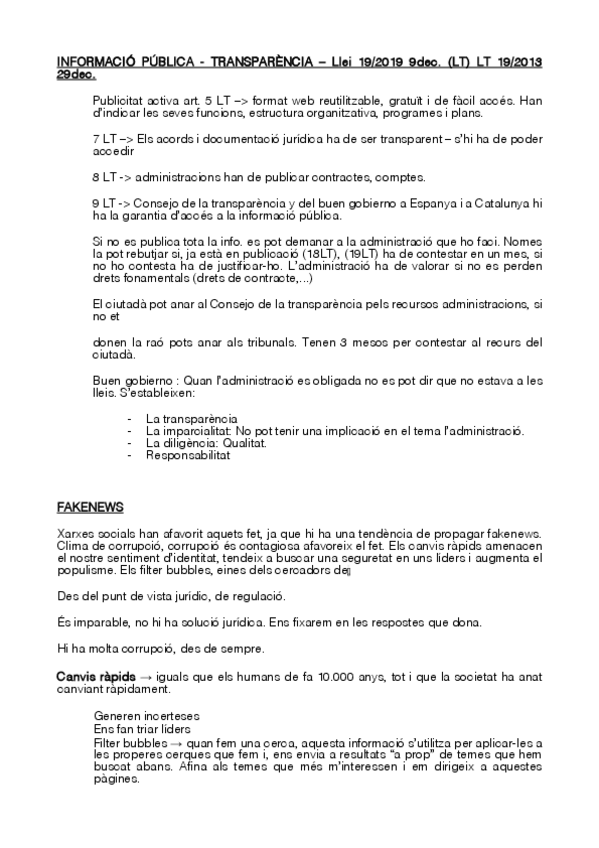 INFORMACIÓ PÚBLICA - TRANSPARÈNCIA – Llei 19/2019 9dec. (LT) LT 19/2013 29dec.

Publicitat activa art. 5 LT –> format web reutilitzable, gratuït i de fàcil accés. Han d'indicar les seves funcions, estructura organitzativa, programes i plans.

7 LT –> Els acords i documentació jurídica ha de ser transparent – s'hi ha de poder accedir

8 LT -> administracions han de publicar contractes, comptes.

9 LT -> Consejo de la transparència y del buen gobierno a Espanya i a Catalunya hi ha la garantia d'accés a la informació pública.

Si no es publica tota la info. es pot demanar a la administració que ho faci. Nomes la pot rebutjar si, ja està en publicació (18LT), (19LT) ha de contestar en un mes, si no ho contesta ha de justificar-ho. L'administració ha de valorar si no es perden drets fonamentals (drets de contracte,...)

El ciutadà pot anar al Consejo de la transparència pels recursos administracions, si no et

donen la raó pots anar als tribunals. Tenen 3 mesos per contestar al recurs del ciutadà.

Buen gobierno : Quan l'administració es obligada no es pot dir que no estava a les lleis. S'estableixen:

- La transparència
- La imparcialitat: No pot tenir una implicació en el tema l'administració.
- La diligència: Qualitat.
- Responsabilitat

FAKENEWS

Xarxes socials han afavorit aquets fet, ja que hi ha una tendència de propagar fakenews. Clima de corrupció, corrupció és contagiosa afavoreix el fet. Els canvis ràpids amenacen el nostre sentiment d'identitat, tendeix a buscar una seguretat en uns líders i augmenta el populisme. Els filter bubbles, eines dels cercadors de

Des del punt de vista jurídic, de regulació.

És imparable, no hi ha solució jurídica. Ens fixarem en les respostes que dona.

Hi ha molta corrupció, des de sempre.

Canvis ràpids → iguals que els humans de fa 10.000 anys, tot i que la societat ha anat canviant ràpidament.

Generen incerteses
Ens fan triar líders
Filter bubbles → quan fem una cerca, aquesta informació s'utilitza per aplicar-les a les properes cerques que fem i, ens envia a resultats "a prop" de temes que hem buscat abans. Afina als temes que més m'interessen i em dirigeix a aquestes pàgines.